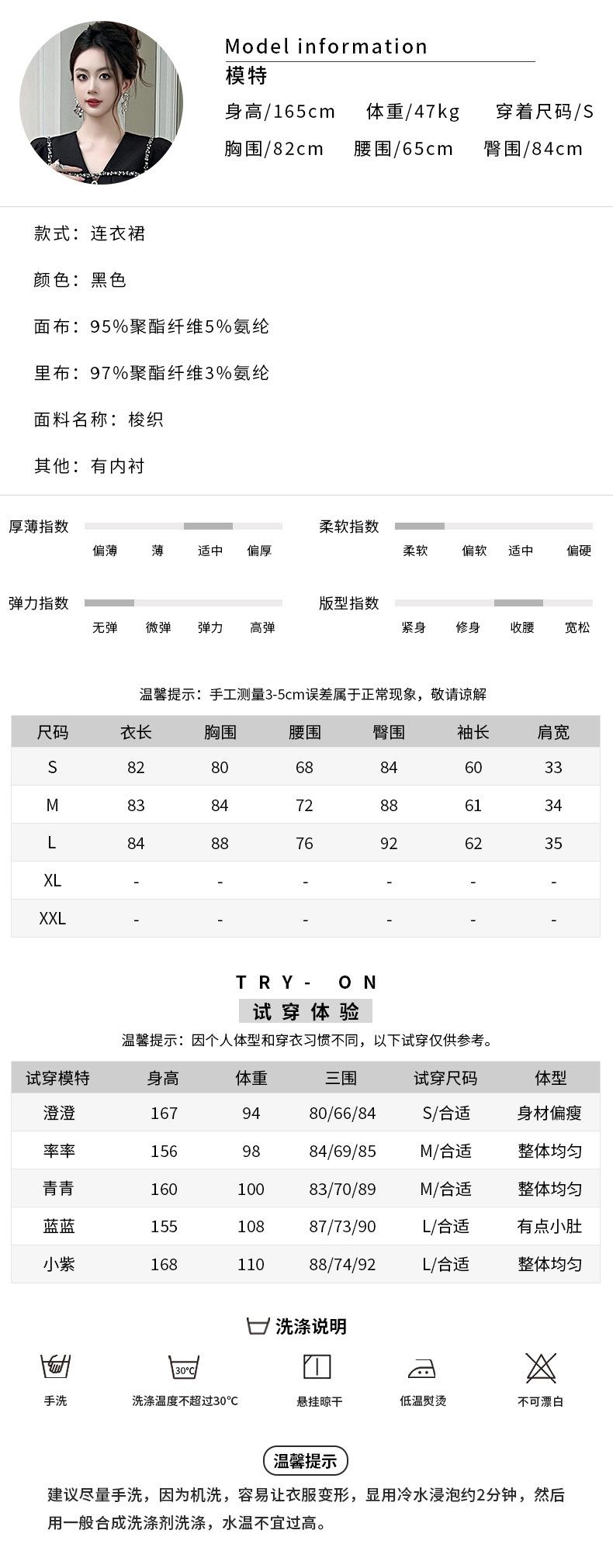 Model information
模特
身高/165cm 体重/47kg 穿着尺码/S
胸围/82cm 腰围/65cm 臀围/84cm

款式：连衣裙

颜色：黑色

面布：95%聚酯纤维5%氨纶

里布：97%聚酯纤维3%氨纶

面料名称：梭织

其他：有内衬

厚薄指数
偏薄 薄 适中 偏厚

柔软指数
柔软 偏软 适中 偏硬

弹力指数
无弹 微弹 弹力 高弹

版型指数
紧身 修身 收腰 宽松

温馨提示：手工测量3-5cm误差属于正常现象，敬请谅解

| 尺码 | 衣长 | 胸围 | 腰围 | 臀围 | 袖长 | 肩宽 |
|---|---|---|---|---|---|---|
| S | 82 | 80 | 68 | 84 | 60 | 33 |
| M | 83 | 84 | 72 | 88 | 61 | 34 |
| L | 84 | 88 | 76 | 92 | 62 | 35 |
| XL | - | - | - | - | - | - |
| XXL | - | - | - | - | - | - |

TRY- ON
试穿体验
温馨提示：因个人体型和穿衣习惯不同，以下试穿仅供参考。

| 试穿模特 | 身高 | 体重 | 三围 | 试穿尺码 | 体型 |
|---|---|---|---|---|---|
| 澄澄 | 167 | 94 | 80/66/84 | S/合适 | 身材偏瘦 |
| 率率 | 156 | 98 | 84/69/85 | M/合适 | 整体均匀 |
| 青青 | 160 | 100 | 83/70/89 | M/合适 | 整体均匀 |
| 蓝蓝 | 155 | 108 | 87/73/90 | L/合适 | 有点小肚 |
| 小紫 | 168 | 110 | 88/74/92 | L/合适 | 整体均匀 |

洗涤说明
30°C
手洗 洗涤温度不超过30°C 悬挂晾干 低温熨烫 不可漂白

温馨提示
建议尽量手洗，因为机洗，容易让衣服变形，显用冷水浸泡约2分钟，然后用一般合成洗涤剂洗涤，水温不宜过高。